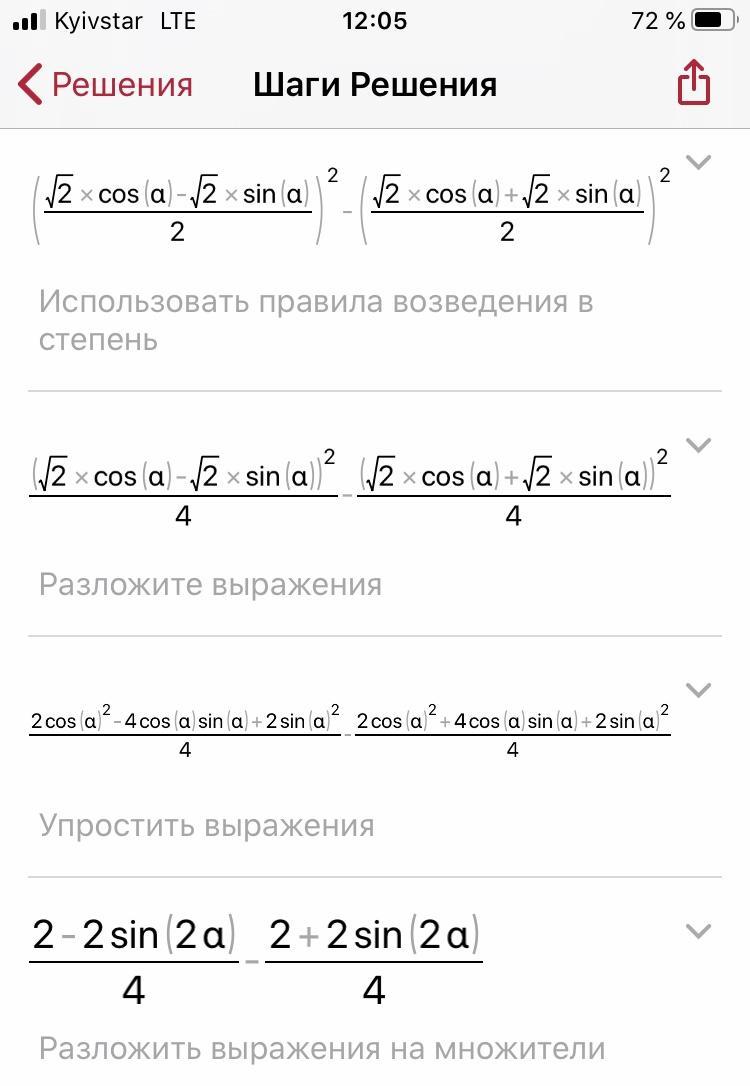 Kyivstar LTE 12:05 72 %

Решения Шаги Решения

$\left(\frac{\sqrt{2}\times\cos(\alpha)-\sqrt{2}\times\sin(\alpha)}{2}\right)^2-\left(\frac{\sqrt{2}\times\cos(\alpha)+\sqrt{2}\times\sin(\alpha)}{2}\right)^2$

Использовать правила возведения в степень

$\frac{(\sqrt{2}\times\cos(\alpha)-\sqrt{2}\times\sin(\alpha))^2}{4}-\frac{(\sqrt{2}\times\cos(\alpha)+\sqrt{2}\times\sin(\alpha))^2}{4}$

Разложите выражения

$\frac{2\cos(\alpha)^2-4\cos(\alpha)\sin(\alpha)+2\sin(\alpha)^2}{4}-\frac{2\cos(\alpha)^2+4\cos(\alpha)\sin(\alpha)+2\sin(\alpha)^2}{4}$

Упростить выражения

$\frac{2-2\sin(2\alpha)}{4}-\frac{2+2\sin(2\alpha)}{4}$

Разложить выражения на множители